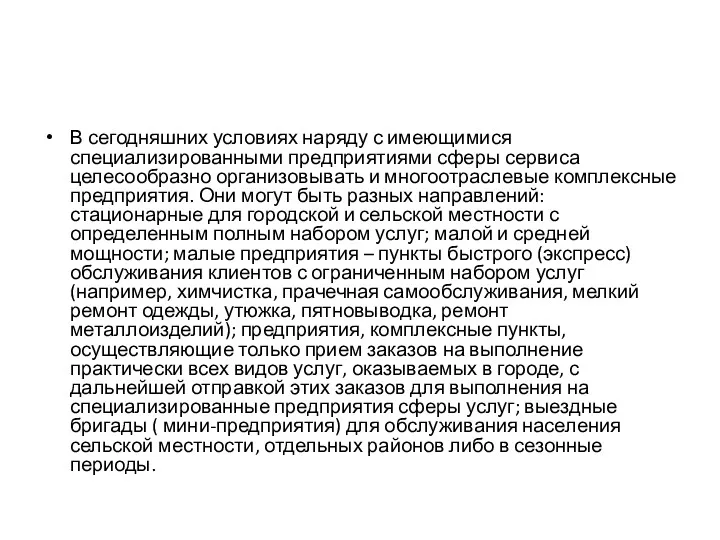 • В сегодняшних условиях наряду с имеющимися специализированными предприятиями сферы сервиса целесообразно организовывать и многоотраслевые комплексные предприятия. Они могут быть разных направлений: стационарные для городской и сельской местности с определенным полным набором услуг; малой и средней мощности; малые предприятия – пункты быстрого (экспресс) обслуживания клиентов с ограниченным набором услуг (например, химчистка, прачечная самообслуживания, мелкий ремонт одежды, утюжка, пятновыводка, ремонт металлоизделий); предприятия, комплексные пункты, осуществляющие только прием заказов на выполнение практически всех видов услуг, оказываемых в городе, с дальнейшей отправкой этих заказов для выполнения на специализированные предприятия сферы услуг; выездные бригады ( мини-предприятия) для обслуживания населения сельской местности, отдельных районов либо в сезонные периоды.